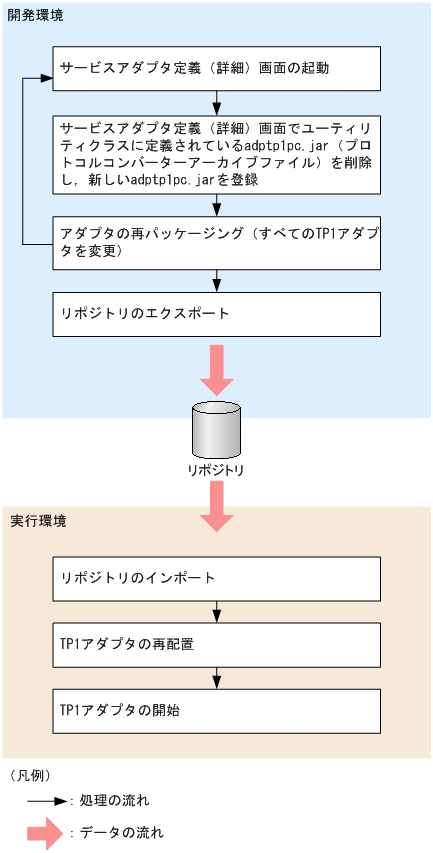 開発環境

サービスアダプタ定義（詳細）画面の起動

サービスアダプタ定義（詳細）画面でユーティリティクラスに定義されているadptp1pc.jar（プロトコルコンバーターアーカイブファイル）を削除し，新しいadptp1pc.jarを登録

アダプタの再パッケージング（すべてのTP1アダプタを変更）

リポジトリのエクスポート

リポジトリ

実行環境

リポジトリのインポート

TP1アダプタの再配置

TP1アダプタの開始

（凡例）

：処理の流れ

：データの流れ